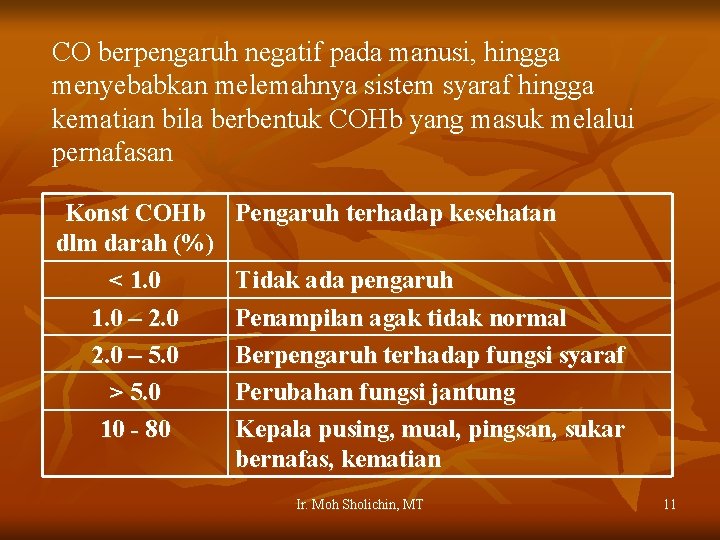 CO berpengaruh negatif pada manusi, hingga menyebabkan melemahnya sistem syaraf hingga kematian bila berbentuk COHb yang masuk melalui pernafasan

| Konst COHb dlm darah (%) | Pengaruh terhadap kesehatan |
|---|---|
| < 1.0 | Tidak ada pengaruh |
| 1.0 – 2.0 | Penampilan agak tidak normal |
| 2.0 – 5.0 | Berpengaruh terhadap fungsi syaraf |
| > 5.0 | Perubahan fungsi jantung |
| 10 - 80 | Kepala pusing, mual, pingsan, sukar bernafas, kematian |

Ir. Moh Sholichin, MT

11